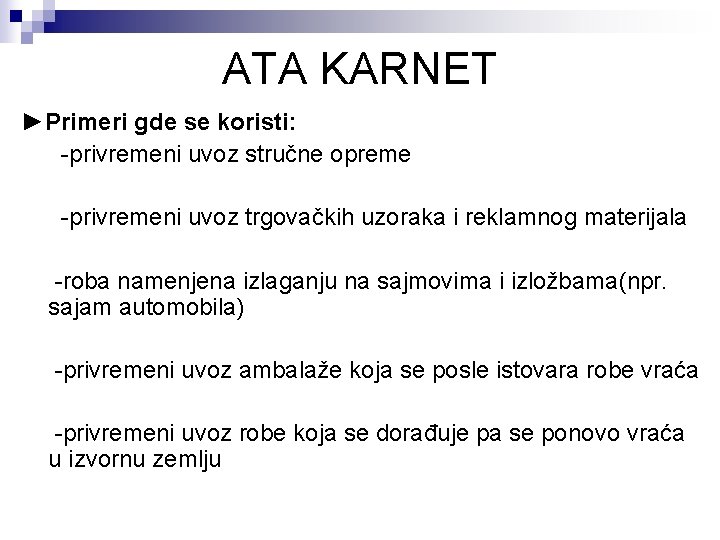 ATA KARNET

►Primeri gde se koristi:

-privremeni uvoz stručne opreme

-privremeni uvoz trgovačkih uzoraka i reklamnog materijala

-roba namenjena izlaganju na sajmovima i izložbama(npr. sajam automobila)

-privremeni uvoz ambalaže koja se posle istovara robe vraća

-privremeni uvoz robe koja se dorađuje pa se ponovo vraća u izvornu zemlju